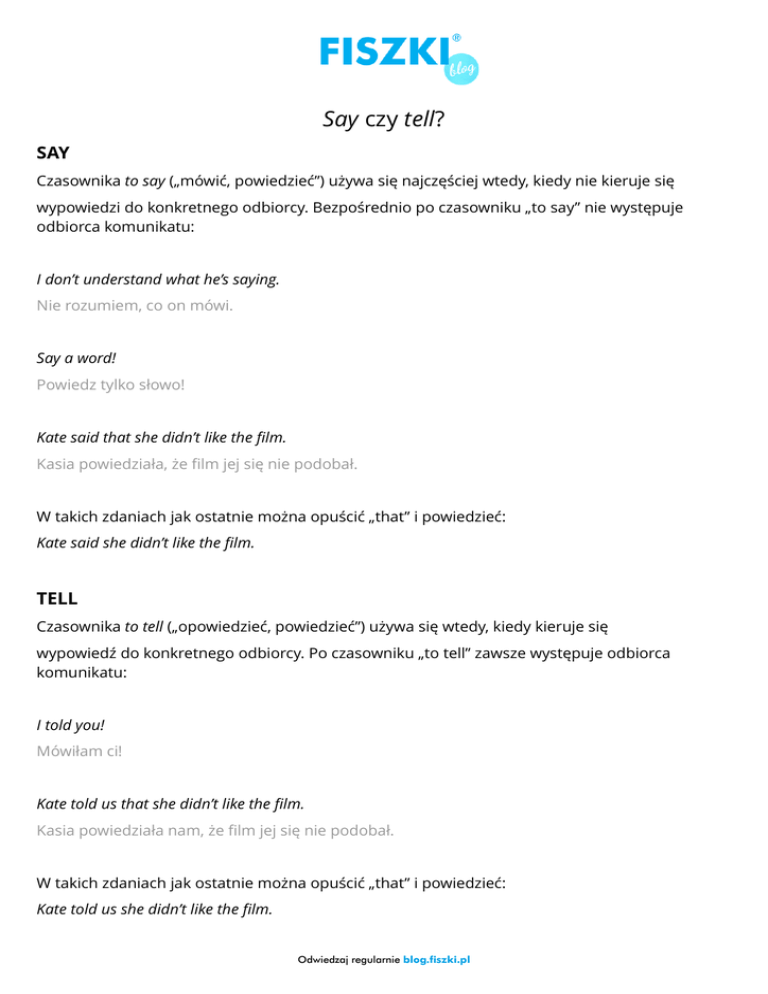 FISZKI® blog

Say czy tell?

SAY

Czasownika to say („mówić, powiedzieć") używa się najczęściej wtedy, kiedy nie kieruje się wypowiedzi do konkretnego odbiorcy. Bezpośrednio po czasowniku „to say" nie występuje odbiorca komunikatu:

I don't understand what he's saying.
Nie rozumiem, co on mówi.

Say a word!
Powiedz tylko słowo!

Kate said that she didn't like the film.
Kasia powiedziała, że film jej się nie podobał.

W takich zdaniach jak ostatnie można opuścić „that" i powiedzieć:
Kate said she didn't like the film.

TELL

Czasownika to tell („opowiedzieć, powiedzieć") używa się wtedy, kiedy kieruje się wypowiedź do konkretnego odbiorcy. Po czasowniku „to tell" zawsze występuje odbiorca komunikatu:

I told you!
Mówiłam ci!

Kate told us that she didn't like the film.
Kasia powiedziała nam, że film jej się nie podobał.

W takich zdaniach jak ostatnie można opuścić „that" i powiedzieć:
Kate told us she didn't like the film.

Odwiedzaj regularnie blog.fiszki.pl